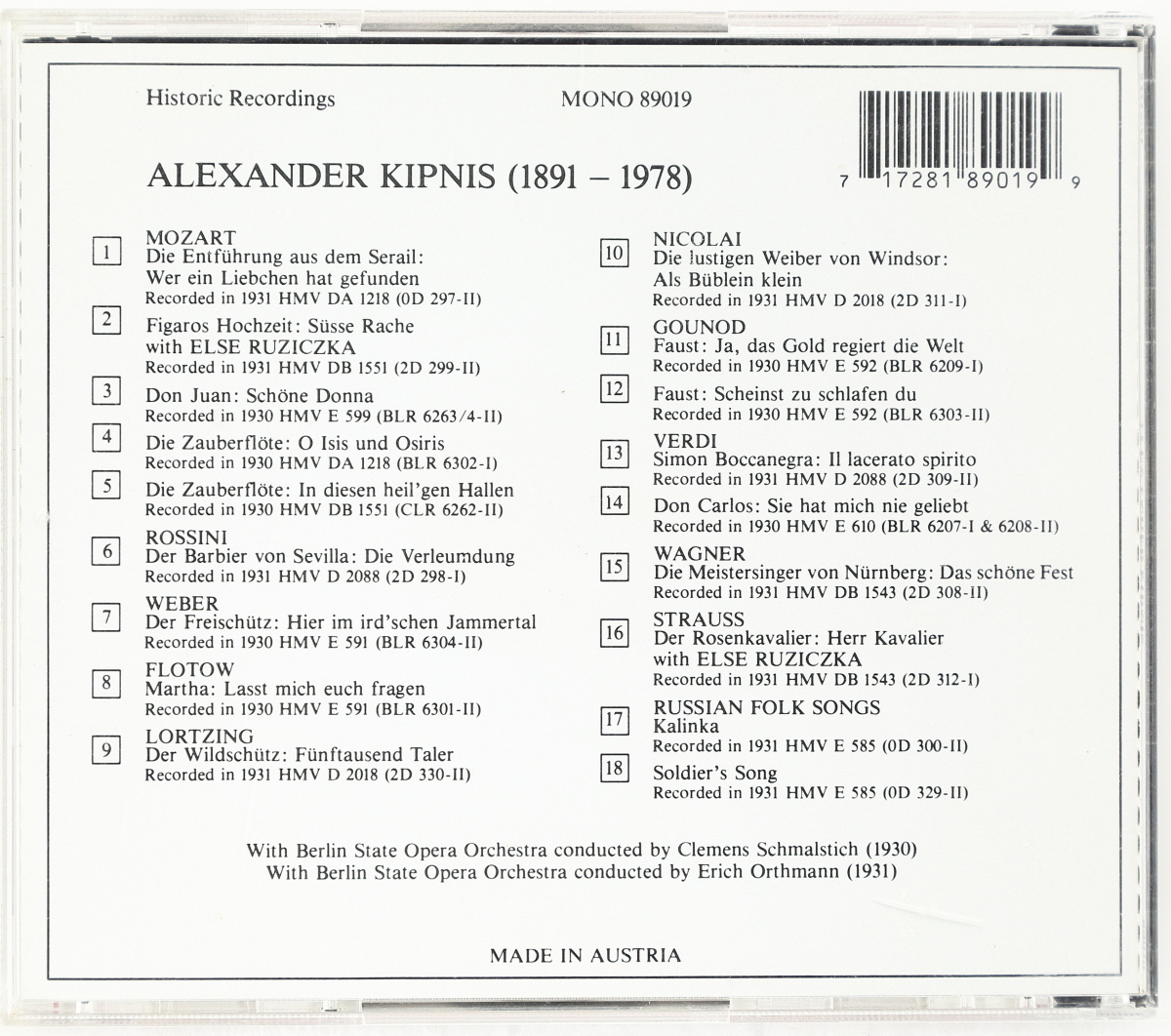 Historic Recordings

MONO 89019

7 17281 89019 9

ALEXANDER KIPNIS (1891 – 1978)

1 MOZART
Die Entführung aus dem Serail: Wer ein Liebchen hat gefunden
Recorded in 1931 HMV DA 1218 (0D 297-II)

2 Figaros Hochzeit: Süsse Rache with ELSE RUZICZKA
Recorded in 1931 HMV DB 1551 (2D 299-II)

3 Don Juan: Schöne Donna
Recorded in 1930 HMV E 599 (BLR 6263/4-II)

4 Die Zauberflöte: O Isis und Osiris
Recorded in 1930 HMV DA 1218 (BLR 6302-I)

5 Die Zauberflöte: In diesen heil'gen Hallen
Recorded in 1930 HMV DB 1551 (CLR 6262-II)

6 ROSSINI
Der Barbier von Sevilla: Die Verleumdung
Recorded in 1931 HMV D 2088 (2D 298-I)

7 WEBER
Der Freischütz: Hier im ird'schen Jammertal
Recorded in 1930 HMV E 591 (BLR 6304-II)

8 FLOTOW
Martha: Lasst mich euch fragen
Recorded in 1930 HMV E 591 (BLR 6301-II)

9 LORTZING
Der Wildschütz: Fünftausend Taler
Recorded in 1931 HMV D 2018 (2D 330-II)

10 NICOLAI
Die lustigen Weiber von Windsor: Als Büblein klein
Recorded in 1931 HMV D 2018 (2D 311-I)

11 GOUNOD
Faust: Ja, das Gold regiert die Welt
Recorded in 1930 HMV E 592 (BLR 6209-I)

12 Faust: Scheinst zu schlafen du
Recorded in 1930 HMV E 592 (BLR 6303-II)

13 VERDI
Simon Boccanegra: Il lacerato spirito
Recorded in 1931 HMV D 2088 (2D 309-II)

14 Don Carlos: Sie hat mich nie geliebt
Recorded in 1930 HMV E 610 (BLR 6207-I & 6208-II)

15 WAGNER
Die Meistersinger von Nürnberg: Das schöne Fest
Recorded in 1931 HMV DB 1543 (2D 308-II)

16 STRAUSS
Der Rosenkavalier: Herr Kavalier with ELSE RUZICZKA
Recorded in 1931 HMV DB 1543 (2D 312-I)

17 RUSSIAN FOLK SONGS
Kalinka
Recorded in 1931 HMV E 585 (0D 300-II)

18 Soldier's Song
Recorded in 1931 HMV E 585 (0D 329-II)

With Berlin State Opera Orchestra conducted by Clemens Schmalstich (1930)
With Berlin State Opera Orchestra conducted by Erich Orthmann (1931)

MADE IN AUSTRIA